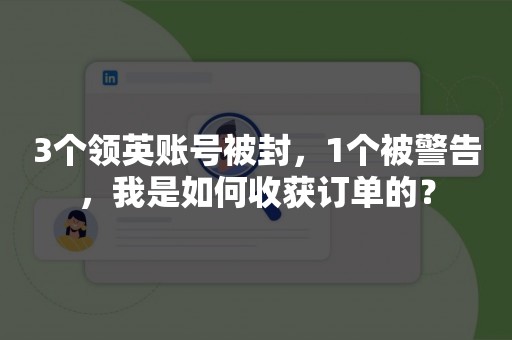 in

3个领英账号被封，1个被警告，我是如何收获订单的？